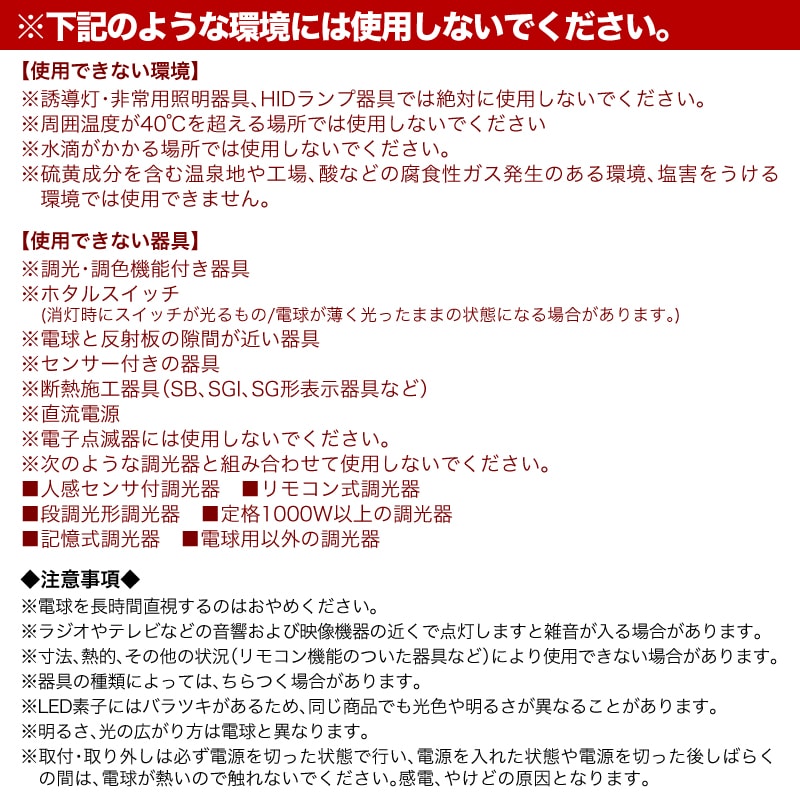 ※下記のような環境には使用しないでください。

【使用できない環境】
※誘導灯・非常用照明器具、HIDランプ器具では絶対に使用しないでください。
※周囲温度が40℃を超える場所では使用しないでください
※水滴がかかる場所では使用しないでください。
※硫黄成分を含む温泉地や工場、酸などの腐食性ガス発生のある環境、塩害をうける環境では使用できません。

【使用できない器具】
※調光・調色機能付き器具
※ホタルスイッチ
(消灯時にスイッチが光るもの/電球が薄く光ったままの状態になる場合があります。)
※電球と反射板の隙間が近い器具
※センサー付きの器具
※断熱施工器具(SB、SGI、SG形表示器具など)
※直流電源
※電子点滅器には使用しないでください。
※次のような調光器と組み合わせて使用しないでください。
■人感センサ付調光器　■リモコン式調光器
■段調光形調光器　■定格1000W以上の調光器
■記憶式調光器　■電球用以外の調光器

◆注意事項◆
※電球を長時間直視するのはおやめください。
※ラジオやテレビなどの音響および映像機器の近くで点灯しますと雑音が入る場合があります。
※寸法、熱的、その他の状況(リモコン機能のついた器具など)により使用できない場合があります。
※器具の種類によっては、ちらつく場合があります。
※LED素子にはバラツキがあるため、同じ商品でも光色や明るさが異なることがあります。
※明るさ、光の広がり方は電球と異なります。
※取付・取り外しは必ず電源を切った状態で行い、電源を入れた状態や電源を切った後しばらくの間は、電球が熱いので触れないでください。感電、やけどの原因となります。